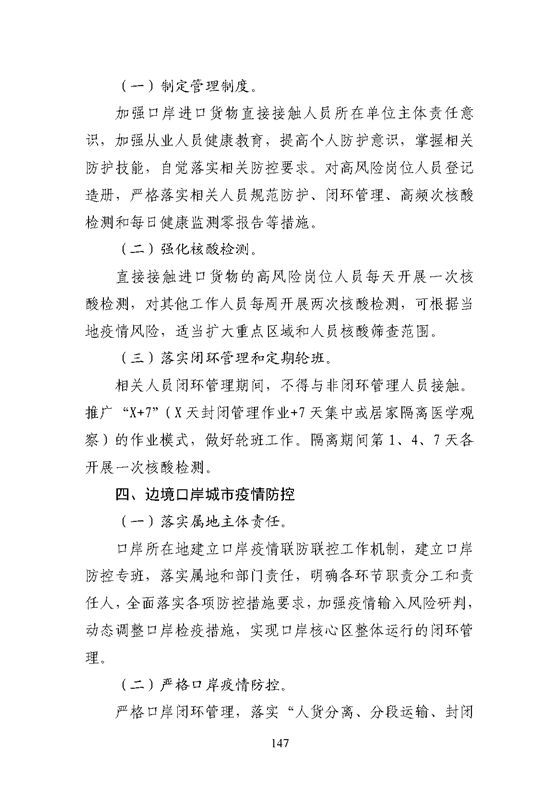 （一）制定管理制度。

加强口岸进口货物直接接触人员所在单位主体责任意识，加强从业人员健康教育，提高个人防护意识，掌握相关防护技能，自觉落实相关防控要求。对高风险岗位人员登记造册，严格落实相关人员规范防护、闭环管理、高频次核酸检测和每日健康监测零报告等措施。

（二）强化核酸检测。

直接接触进口货物的高风险岗位人员每天开展一次核酸检测，对其他工作人员每周开展两次核酸检测，可根据当地疫情风险，适当扩大重点区域和人员核酸筛查范围。

（三）落实闭环管理和定期轮班。

相关人员闭环管理期间，不得与非闭环管理人员接触。推广“X+7”（X天封闭管理作业+7天集中或居家隔离医学观察）的作业模式，做好轮班工作。隔离期间第1、4、7天各开展一次核酸检测。

四、边境口岸城市疫情防控

（一）落实属地主体责任。

口岸所在地建立口岸疫情联防联控工作机制，建立口岸防控专班，落实属地和部门责任，明确各环节职责分工和责任人，全面落实各项防控措施要求，加强疫情输入风险研判，动态调整口岸检疫措施，实现口岸核心区整体运行的闭环管理。

（二）严格口岸疫情防控。

严格口岸闭环管理，落实“人货分离、分段运输、封闭

147